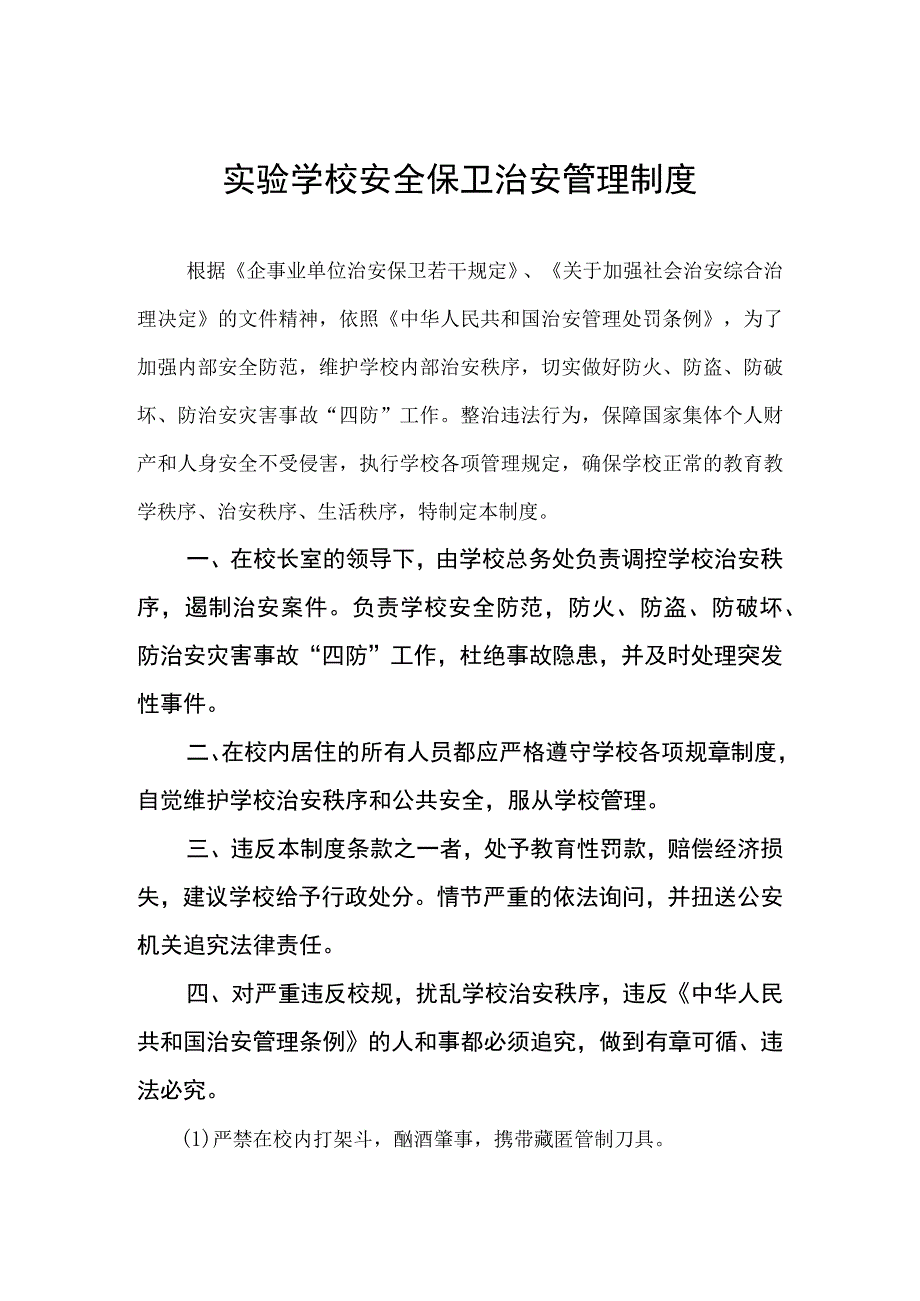 实验学校安全保卫治安管理制度

根据《企事业单位治安保卫若干规定》、《关于加强社会治安综合治理决定》的文件精神，依照《中华人民共和国治安管理处罚条例》，为了加强内部安全防范，维护学校内部治安秩序，切实做好防火、防盗、防破坏、防治安灾害事故“四防”工作。整治违法行为，保障国家集体个人财产和人身安全不受侵害，执行学校各项管理规定，确保学校正常的教育教学秩序、治安秩序、生活秩序，特制定本制度。

一、在校长室的领导下，由学校总务处负责调控学校治安秩序，遏制治安案件。负责学校安全防范，防火、防盗、防破坏、防治安灾害事故“四防”工作，杜绝事故隐患，并及时处理突发性事件。

二、在校内居住的所有人员都应严格遵守学校各项规章制度，自觉维护学校治安秩序和公共安全，服从学校管理。

三、违反本制度条款之一者，处予教育性罚款，赔偿经济损失，建议学校给予行政处分。情节严重的依法询问，并扭送公安机关追究法律责任。

四、对严重违反校规，扰乱学校治安秩序，违反《中华人民共和国治安管理条例》的人和事都必须追究，做到有章可循、违法必究。

(1)严禁在校内打架斗，酗酒肇事，携带藏匿管制刀具。